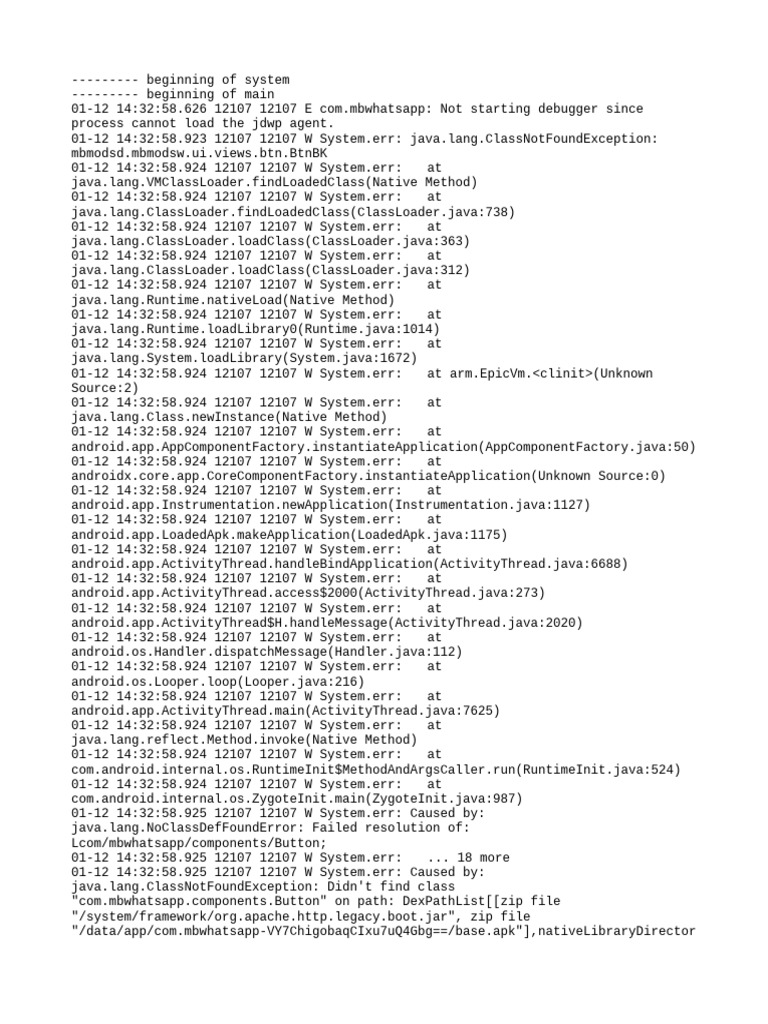 --------- beginning of system
--------- beginning of main
01-12 14:32:58.626 12107 12107 E com.mbwhatsapp: Not starting debugger since process cannot load the jdwp agent.
01-12 14:32:58.923 12107 12107 W System.err: java.lang.ClassNotFoundException: mbmodsd.mbmodsw.ui.views.btn.BtnBK
01-12 14:32:58.924 12107 12107 W System.err: at java.lang.VMClassLoader.findLoadedClass(Native Method)
01-12 14:32:58.924 12107 12107 W System.err: at java.lang.ClassLoader.findLoadedClass(ClassLoader.java:738)
01-12 14:32:58.924 12107 12107 W System.err: at java.lang.ClassLoader.loadClass(ClassLoader.java:363)
01-12 14:32:58.924 12107 12107 W System.err: at java.lang.ClassLoader.loadClass(ClassLoader.java:312)
01-12 14:32:58.924 12107 12107 W System.err: at java.lang.Runtime.nativeLoad(Native Method)
01-12 14:32:58.924 12107 12107 W System.err: at java.lang.Runtime.loadLibrary0(Runtime.java:1014)
01-12 14:32:58.924 12107 12107 W System.err: at java.lang.System.loadLibrary(System.java:1672)
01-12 14:32:58.924 12107 12107 W System.err: at arm.EpicVm.<clinit>(Unknown Source:2)
01-12 14:32:58.924 12107 12107 W System.err: at java.lang.Class.newInstance(Native Method)
01-12 14:32:58.924 12107 12107 W System.err: at android.app.AppComponentFactory.instantiateApplication(AppComponentFactory.java:50)
01-12 14:32:58.924 12107 12107 W System.err: at androidx.core.app.CoreComponentFactory.instantiateApplication(Unknown Source:0)
01-12 14:32:58.924 12107 12107 W System.err: at android.app.Instrumentation.newApplication(Instrumentation.java:1127)
01-12 14:32:58.924 12107 12107 W System.err: at android.app.LoadedApk.makeApplication(LoadedApk.java:1175)
01-12 14:32:58.924 12107 12107 W System.err: at android.app.ActivityThread.handleBindApplication(ActivityThread.java:6688)
01-12 14:32:58.924 12107 12107 W System.err: at android.app.ActivityThread.access$2000(ActivityThread.java:273)
01-12 14:32:58.924 12107 12107 W System.err: at android.app.ActivityThread$H.handleMessage(ActivityThread.java:2020)
01-12 14:32:58.924 12107 12107 W System.err: at android.os.Handler.dispatchMessage(Handler.java:112)
01-12 14:32:58.924 12107 12107 W System.err: at android.os.Looper.loop(Looper.java:216)
01-12 14:32:58.924 12107 12107 W System.err: at android.app.ActivityThread.main(ActivityThread.java:7625)
01-12 14:32:58.924 12107 12107 W System.err: at java.lang.reflect.Method.invoke(Native Method)
01-12 14:32:58.924 12107 12107 W System.err: at com.android.internal.os.RuntimeInit$MethodAndArgsCaller.run(RuntimeInit.java:524)
01-12 14:32:58.924 12107 12107 W System.err: at com.android.internal.os.ZygoteInit.main(ZygoteInit.java:987)
01-12 14:32:58.925 12107 12107 W System.err: Caused by: java.lang.NoClassDefFoundError: Failed resolution of: Lcom/mbwhatsapp/components/Button;
01-12 14:32:58.925 12107 12107 W System.err: ... 18 more
01-12 14:32:58.925 12107 12107 W System.err: Caused by: java.lang.ClassNotFoundException: Didn't find class "com.mbwhatsapp.components.Button" on path: DexPathList[[zip file "/system/framework/org.apache.http.legacy.boot.jar", zip file "/data/app/com.mbwhatsapp-VY7ChigobaqCIxu7uQ4Gbg==/base.apk"],nativeLibraryDirector